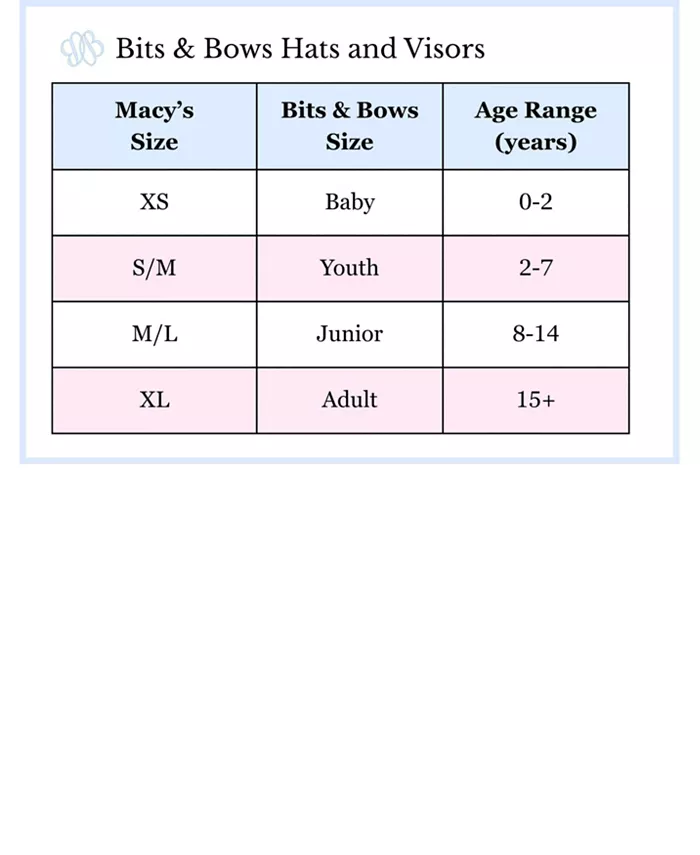 Bits & Bows Hats and Visors

| Macy's Size | Bits & Bows Size | Age Range (years) |
|---|---|---|
| XS | Baby | 0-2 |
| S/M | Youth | 2-7 |
| M/L | Junior | 8-14 |
| XL | Adult | 15+ |